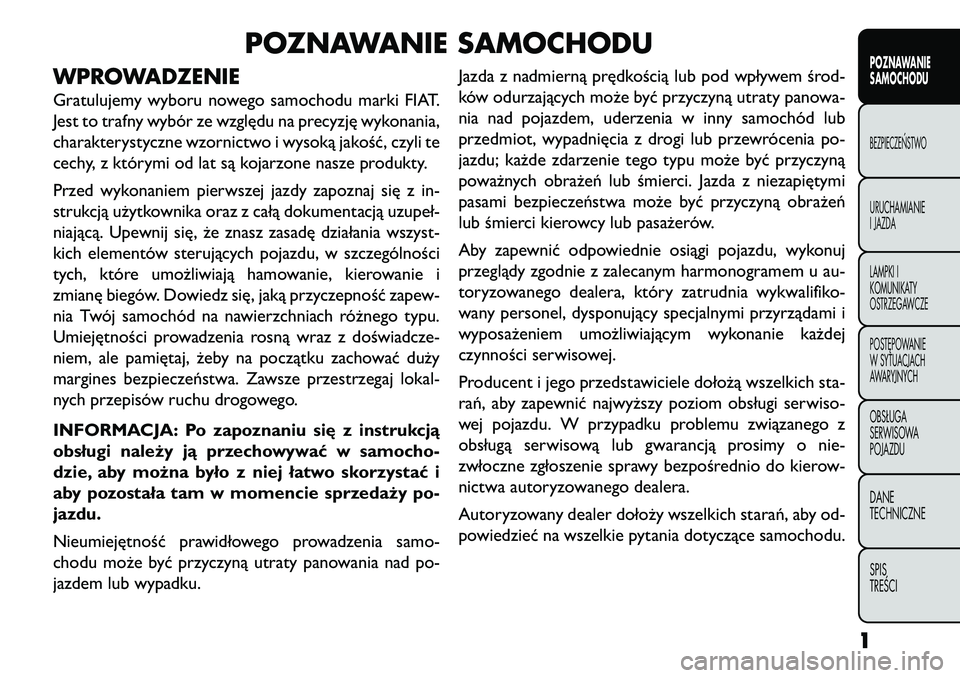 POZNAWANIE SAMOCHODU

WPROWADZENIE

Gratulujemy wyboru nowego samochodu marki FIAT. Jest to trafny wybór ze względu na precyzję wykonania, charakterystyczne wzornictwo i wysoką jakość, czyli te cechy, z którymi od lat są kojarzone nasze produkty.

Przed wykonaniem pierwszej jazdy zapoznaj się z instrukcją użytkownika oraz z całą dokumentacją uzupełniającą. Upewnij się, że znasz zasadę działania wszystkich elementów sterujących pojazdu, w szczególności tych, które umożliwiają hamowanie, kierowanie i zmianę biegów. Dowiedz się, jaką przyczepność zapewnia Twój samochód na nawierzchniach różnego typu. Umiejętności prowadzenia rosną wraz z doświadczeniem, ale pamiętaj, żeby na początku zachować duży margines bezpieczeństwa. Zawsze przestrzegaj lokalnych przepisów ruchu drogowego.

INFORMACJA: Po zapoznaniu się z instrukcją obsługi należy ją przechowywać w samochodzie, aby można było z niej łatwo skorzystać i aby pozostała tam w momencie sprzedaży pojazdu.

Nieumiejętność prawidłowego prowadzenia samochodu może być przyczyną utraty panowania nad pojazdem lub wypadku.

Jazda z nadmierną prędkością lub pod wpływem środków odurzających może być przyczyną utraty panowania nad pojazdem, uderzenia w inny samochód lub przedmiot, wypadnięcia z drogi lub przewrócenia pojazdu; każde zdarzenie tego typu może być przyczyną poważnych obrażeń lub śmierci. Jazda z niezapiętymi pasami bezpieczeństwa może być przyczyną obrażeń lub śmierci kierowcy lub pasażerów.

Aby zapewnić odpowiednie osiągi pojazdu, wykonuj przeglądy zgodnie z zalecanym harmonogramem u autoryzowanego dealera, który zatrudnia wykwalifikowany personel, dysponujący specjalnymi przyrządami i wyposażeniem umożliwiającym wykonanie każdej czynności serwisowej.

Producent i jego przedstawiciele dołożą wszelkich starań, aby zapewnić najwyższy poziom obsługi serwisowej pojazdu. W przypadku problemu związanego z obsługą serwisową lub gwarancją prosimy o niezwłoczne zgłoszenie sprawy bezpośrednio do kierownictwa autoryzowanego dealera.

Autoryzowany dealer dołoży wszelkich starań, aby odpowiedzieć na wszelkie pytania dotyczące samochodu.

POZNAWANIE SAMOCHODU

BEZPIECZEŃSTWO

URUCHAMIANIE I JAZDA

LAMPKI I KOMUNIKATY OSTRZEGAWCZE

POSTĘPOWANIE W SYTUACJACH AWARYJNYCH

OBSŁUGA SERWISOWA POJAZDU

DANE TECHNICZNE

SPIS TREŚCI

1

carmanualsonline.info